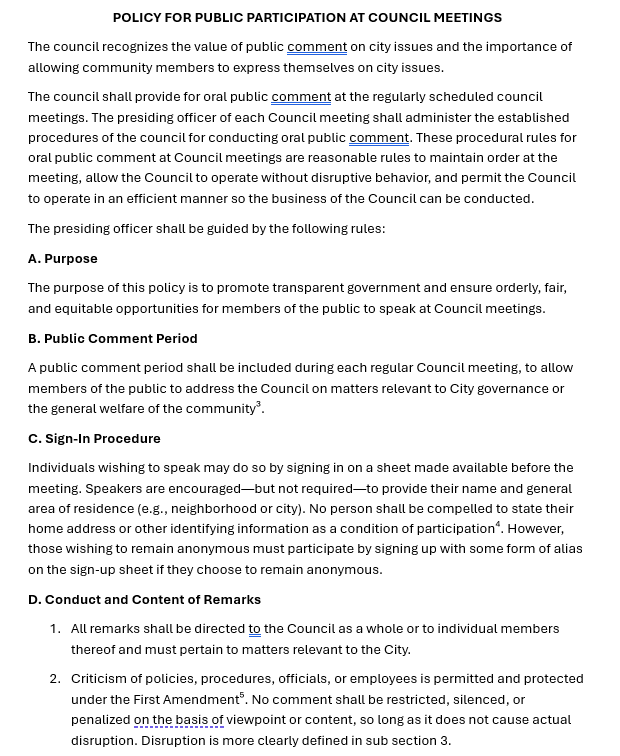 POLICY FOR PUBLIC PARTICIPATION AT COUNCIL MEETINGS

The council recognizes the value of public comment on city issues and the importance of allowing community members to express themselves on city issues.

The council shall provide for oral public comment at the regularly scheduled council meetings. The presiding officer of each Council meeting shall administer the established procedures of the council for conducting oral public comment. These procedural rules for oral public comment at Council meetings are reasonable rules to maintain order at the meeting, allow the Council to operate without disruptive behavior, and permit the Council to operate in an efficient manner so the business of the Council can be conducted.

The presiding officer shall be guided by the following rules:

A. Purpose

The purpose of this policy is to promote transparent government and ensure orderly, fair, and equitable opportunities for members of the public to speak at Council meetings.

B. Public Comment Period

A public comment period shall be included during each regular Council meeting, to allow members of the public to address the Council on matters relevant to City governance or the general welfare of the community$^3$.

C. Sign-In Procedure

Individuals wishing to speak may do so by signing in on a sheet made available before the meeting. Speakers are encouraged—but not required—to provide their name and general area of residence (e.g., neighborhood or city). No person shall be compelled to state their home address or other identifying information as a condition of participation$^4$. However, those wishing to remain anonymous must participate by signing up with some form of alias on the sign-up sheet if they choose to remain anonymous.

D. Conduct and Content of Remarks

1. All remarks shall be directed to the Council as a whole or to individual members thereof and must pertain to matters relevant to the City.

2. Criticism of policies, procedures, officials, or employees is permitted and protected under the First Amendment$^5$. No comment shall be restricted, silenced, or penalized on the basis of viewpoint or content, so long as it does not cause actual disruption. Disruption is more clearly defined in sub section 3.